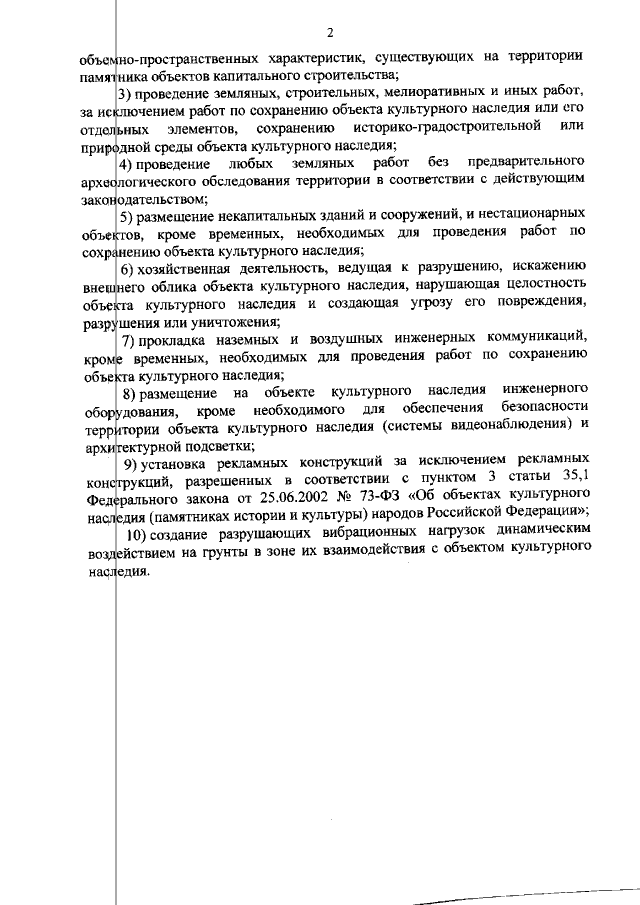 2

объемно-пространственных характеристик, существующих на территории памятника объектов капитального строительства;

3) проведение земляных, строительных, мелиоративных и иных работ, за исключением работ по сохранению объекта культурного наследия или его отдельных элементов, сохранению историко-градостроительной или природной среды объекта культурного наследия;

4) проведение любых земляных работ без предварительного археологического обследования территории в соответствии с действующим законодательством;

5) размещение некапитальных зданий и сооружений, и нестационарных объектов, кроме временных, необходимых для проведения работ по сохранению объекта культурного наследия;

6) хозяйственная деятельность, ведущая к разрушению, искажению внешнего облика объекта культурного наследия, нарушающая целостность объекта культурного наследия и создающая угрозу его повреждения, разрушения или уничтожения;

7) прокладка наземных и воздушных инженерных коммуникаций, кроме временных, необходимых для проведения работ по сохранению объекта культурного наследия;

8) размещение на объекте культурного наследия инженерного оборудования, кроме необходимого для обеспечения безопасности территории объекта культурного наследия (системы видеонаблюдения) и архитектурной подсветки;

9) установка рекламных конструкций за исключением рекламных конструкций, разрешенных в соответствии с пунктом 3 статьи 35,1 Федерального закона от 25.06.2002 № 73-ФЗ «Об объектах культурного наследия (памятниках истории и культуры) народов Российской Федерации»;

10) создание разрушающих вибрационных нагрузок динамическим воздействием на грунты в зоне их взаимодействия с объектом культурного наследия.